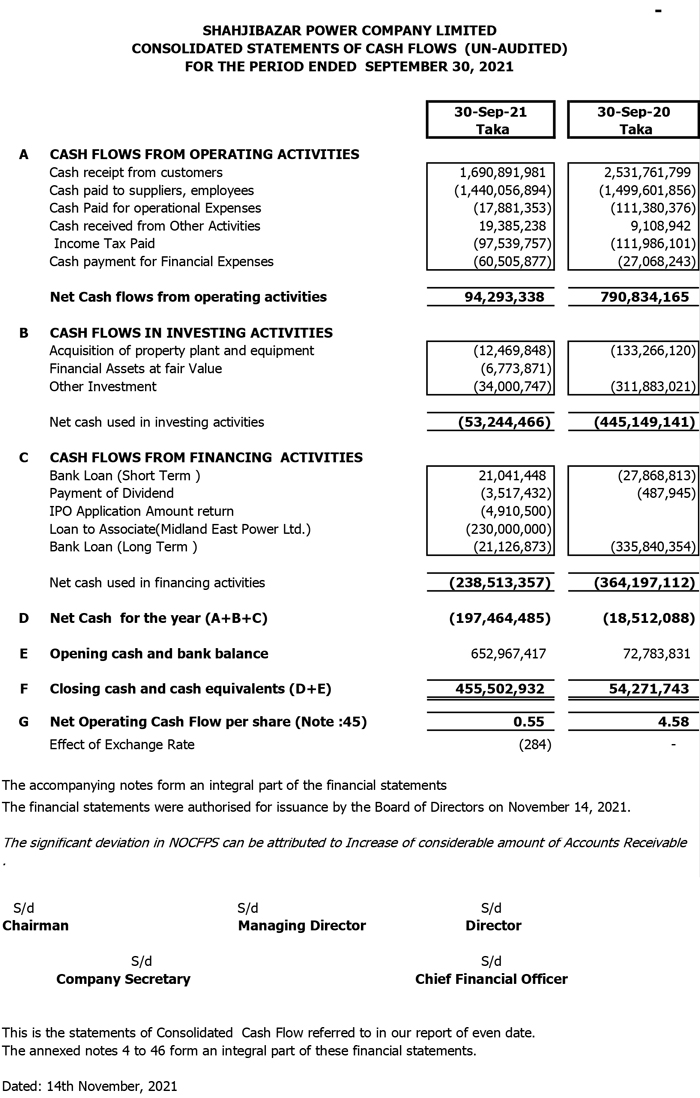 -

SHAHJIBAZAR POWER COMPANY LIMITED
CONSOLIDATED STATEMENTS OF CASH FLOWS (UN-AUDITED)
FOR THE PERIOD ENDED SEPTEMBER 30, 2021

| | | 30-Sep-21 Taka | 30-Sep-20 Taka |
|---|---|---|---|
| A | CASH FLOWS FROM OPERATING ACTIVITIES | | |
| | Cash receipt from customers | 1,690,891,981 | 2,531,761,799 |
| | Cash paid to suppliers, employees | (1,440,056,894) | (1,499,601,856) |
| | Cash Paid for operational Expenses | (17,881,353) | (111,380,376) |
| | Cash received from Other Activities | 19,385,238 | 9,108,942 |
| | Income Tax Paid | (97,539,757) | (111,986,101) |
| | Cash payment for Financial Expenses | (60,505,877) | (27,068,243) |
| | Net Cash flows from operating activities | 94,293,338 | 790,834,165 |
| B | CASH FLOWS IN INVESTING ACTIVITIES | | |
| | Acquisition of property plant and equipment | (12,469,848) | (133,266,120) |
| | Financial Assets at fair Value | (6,773,871) | |
| | Other Investment | (34,000,747) | (311,883,021) |
| | Net cash used in investing activities | (53,244,466) | (445,149,141) |
| C | CASH FLOWS FROM FINANCING ACTIVITIES | | |
| | Bank Loan (Short Term ) | 21,041,448 | (27,868,813) |
| | Payment of Dividend | (3,517,432) | (487,945) |
| | IPO Application Amount return | (4,910,500) | |
| | Loan to Associate(Midland East Power Ltd.) | (230,000,000) | |
| | Bank Loan (Long Term ) | (21,126,873) | (335,840,354) |
| | Net cash used in financing activities | (238,513,357) | (364,197,112) |
| D | Net Cash for the year (A+B+C) | (197,464,485) | (18,512,088) |
| E | Opening cash and bank balance | 652,967,417 | 72,783,831 |
| F | Closing cash and cash equivalents (D+E) | 455,502,932 | 54,271,743 |
| G | Net Operating Cash Flow per share (Note :45) | 0.55 | 4.58 |
| | Effect of Exchange Rate | (284) | - |

The accompanying notes form an integral part of the financial statements
The financial statements were authorised for issuance by the Board of Directors on November 14, 2021.

The significant deviation in NOCFPS can be attributed to Increase of considerable amount of Accounts Receivable .

S/d
Chairman

S/d
Managing Director

S/d
Director

S/d
Company Secretary

S/d
Chief Financial Officer

This is the statements of Consolidated Cash Flow referred to in our report of even date.
The annexed notes 4 to 46 form an integral part of these financial statements.

Dated: 14th November, 2021